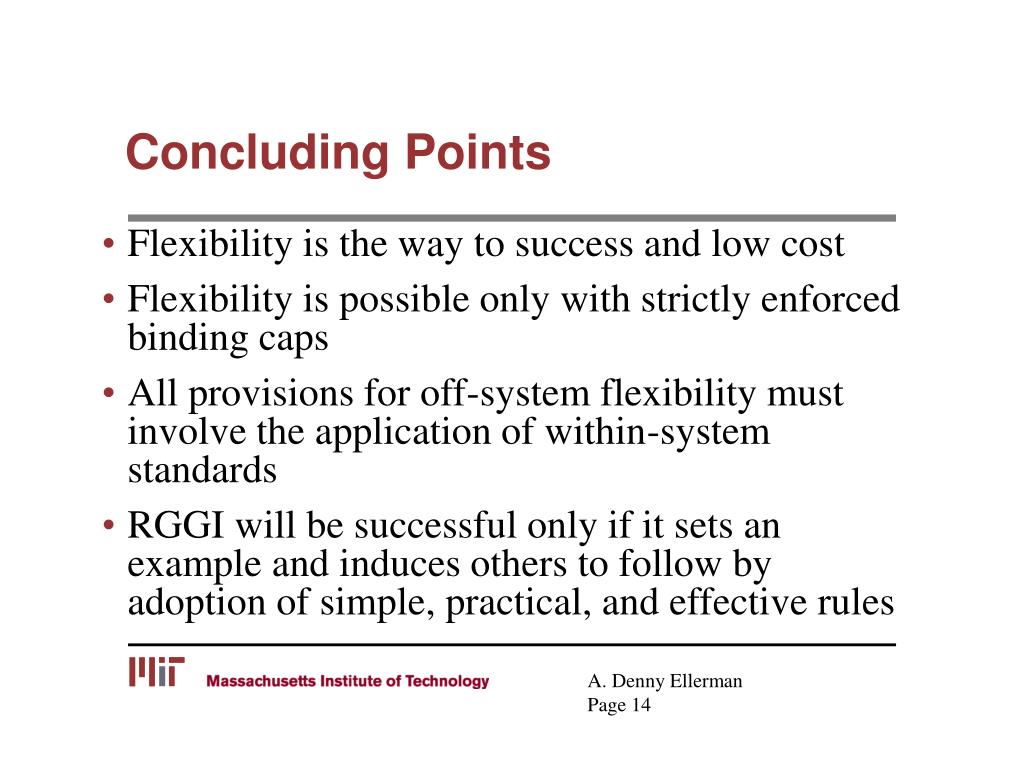 Concluding Points

• Flexibility is the way to success and low cost

• Flexibility is possible only with strictly enforced binding caps

• All provisions for off-system flexibility must involve the application of within-system standards

• RGGI will be successful only if it sets an example and induces others to follow by adoption of simple, practical, and effective rules

MIT Massachusetts Institute of Technology

A. Denny Ellerman
Page 14